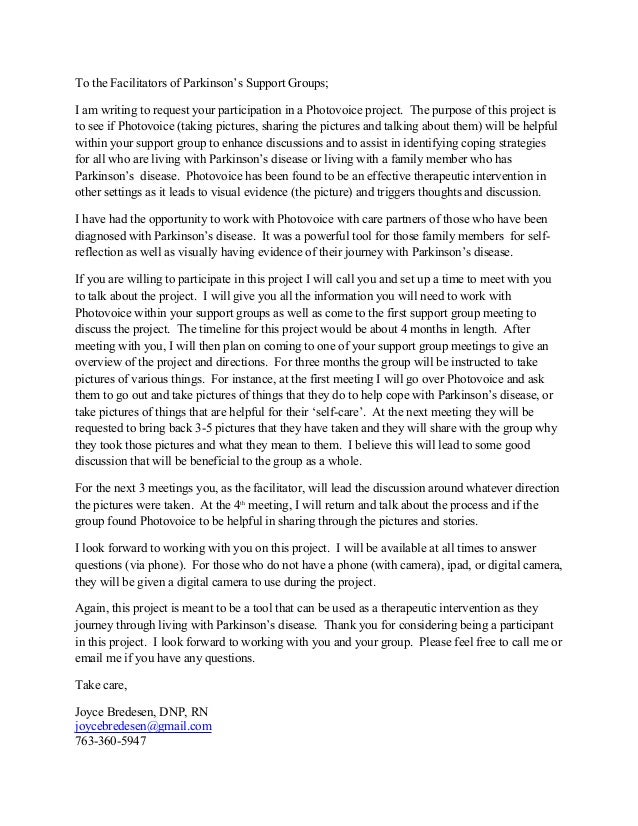 To the Facilitators of Parkinson's Support Groups;

I am writing to request your participation in a Photovoice project. The purpose of this project is to see if Photovoice (taking pictures, sharing the pictures and talking about them) will be helpful within your support group to enhance discussions and to assist in identifying coping strategies for all who are living with Parkinson's disease or living with a family member who has Parkinson's disease. Photovoice has been found to be an effective therapeutic intervention in other settings as it leads to visual evidence (the picture) and triggers thoughts and discussion.

I have had the opportunity to work with Photovoice with care partners of those who have been diagnosed with Parkinson's disease. It was a powerful tool for those family members for self-reflection as well as visually having evidence of their journey with Parkinson's disease.

If you are willing to participate in this project I will call you and set up a time to meet with you to talk about the project. I will give you all the information you will need to work with Photovoice within your support groups as well as come to the first support group meeting to discuss the project. The timeline for this project would be about 4 months in length. After meeting with you, I will then plan on coming to one of your support group meetings to give an overview of the project and directions. For three months the group will be instructed to take pictures of various things. For instance, at the first meeting I will go over Photovoice and ask them to go out and take pictures of things that they do to help cope with Parkinson's disease, or take pictures of things that are helpful for their 'self-care'. At the next meeting they will be requested to bring back 3-5 pictures that they have taken and they will share with the group why they took those pictures and what they mean to them. I believe this will lead to some good discussion that will be beneficial to the group as a whole.

For the next 3 meetings you, as the facilitator, will lead the discussion around whatever direction the pictures were taken. At the 4$^{th}$ meeting, I will return and talk about the process and if the group found Photovoice to be helpful in sharing through the pictures and stories.

I look forward to working with you on this project. I will be available at all times to answer questions (via phone). For those who do not have a phone (with camera), ipad, or digital camera, they will be given a digital camera to use during the project.

Again, this project is meant to be a tool that can be used as a therapeutic intervention as they journey through living with Parkinson's disease. Thank you for considering being a participant in this project. I look forward to working with you and your group. Please feel free to call me or email me if you have any questions.

Take care,

Joyce Bredesen, DNP, RN
joycebredesen@gmail.com
763-360-5947